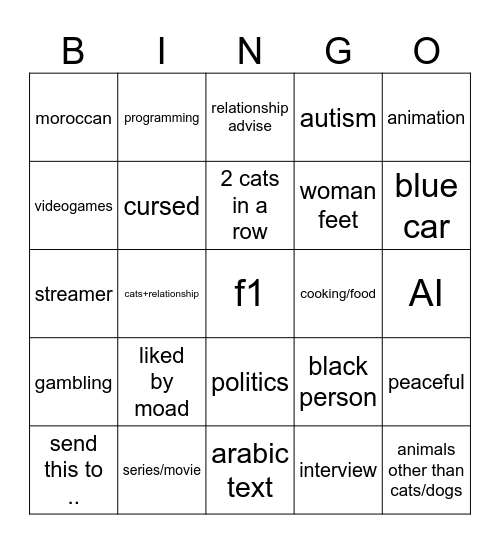 | B | I | N | G | O |
|---|---|---|---|---|
| moroccan | programming | relationship advise | autism | animation |
| videogames | cursed | 2 cats in a row | woman feet | blue car |
| streamer | cats+relationship | f1 | cooking/food | AI |
| gambling | liked by moad | politics | black person | peaceful |
| send this to .. | series/movie | arabic text | interview | animals other than cats/dogs |